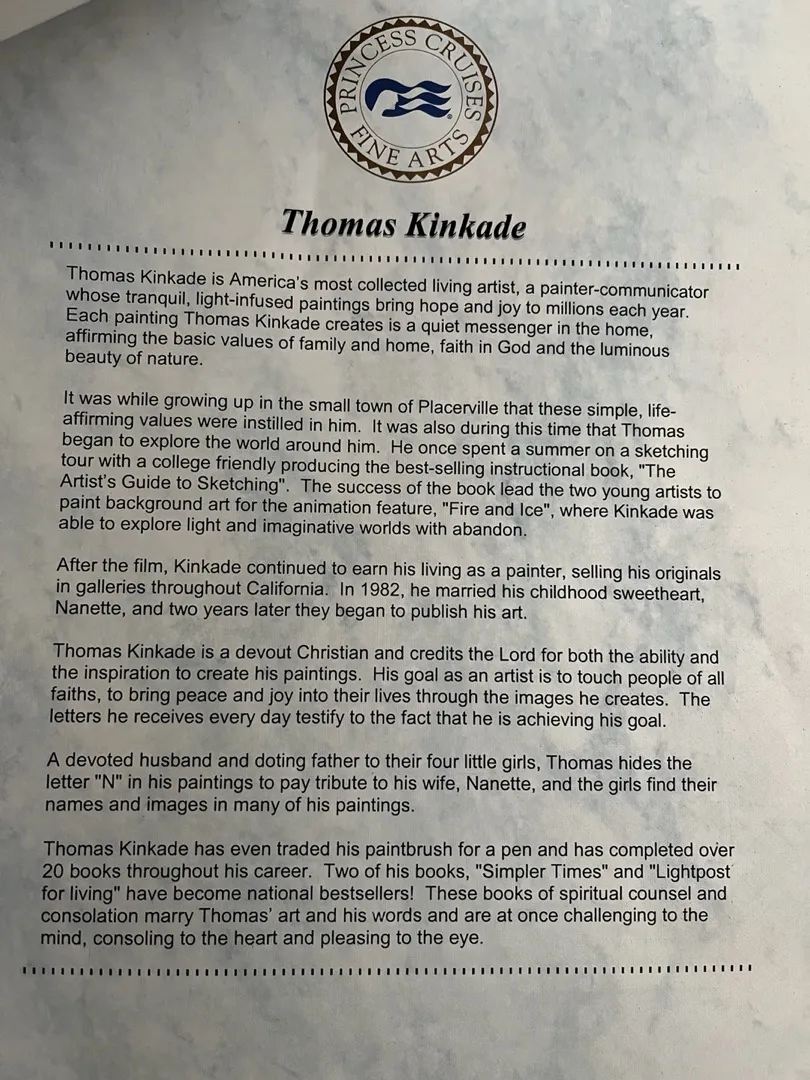 PRINCESS CRUISES
FINE ARTS

Thomas Kinkade

Thomas Kinkade is America's most collected living artist, a painter-communicator whose tranquil, light-infused paintings bring hope and joy to millions each year. Each painting Thomas Kinkade creates is a quiet messenger in the home, affirming the basic values of family and home, faith in God and the luminous beauty of nature.

It was while growing up in the small town of Placerville that these simple, life-affirming values were instilled in him. It was also during this time that Thomas began to explore the world around him. He once spent a summer on a sketching tour with a college friendly producing the best-selling instructional book, "The Artist's Guide to Sketching". The success of the book lead the two young artists to paint background art for the animation feature, "Fire and Ice", where Kinkade was able to explore light and imaginative worlds with abandon.

After the film, Kinkade continued to earn his living as a painter, selling his originals in galleries throughout California. In 1982, he married his childhood sweetheart, Nanette, and two years later they began to publish his art.

Thomas Kinkade is a devout Christian and credits the Lord for both the ability and the inspiration to create his paintings. His goal as an artist is to touch people of all faiths, to bring peace and joy into their lives through the images he creates. The letters he receives every day testify to the fact that he is achieving his goal.

A devoted husband and doting father to their four little girls, Thomas hides the letter "N" in his paintings to pay tribute to his wife, Nanette, and the girls find their names and images in many of his paintings.

Thomas Kinkade has even traded his paintbrush for a pen and has completed over 20 books throughout his career. Two of his books, "Simpler Times" and "Lightpost for living" have become national bestsellers! These books of spiritual counsel and consolation marry Thomas' art and his words and are at once challenging to the mind, consoling to the heart and pleasing to the eye.